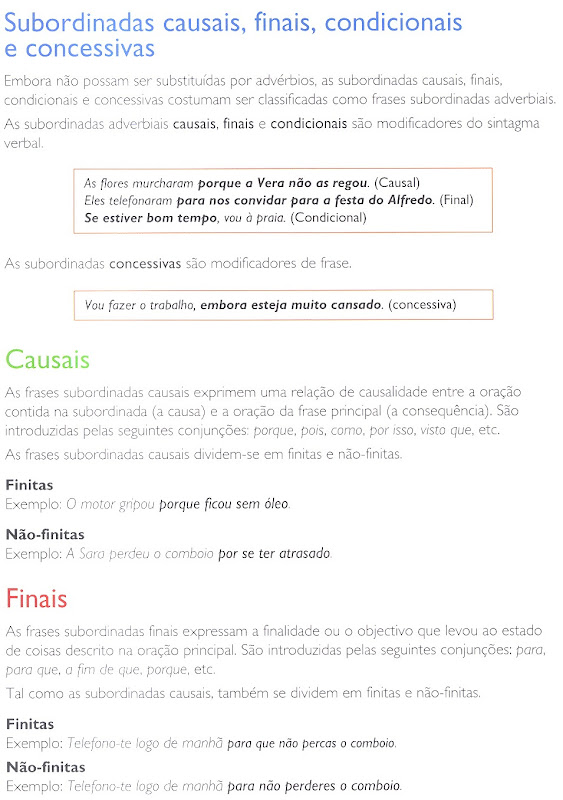 Subordinadas causais, finais, condicionais e concessivas

Embora não possam ser substituídas por advérbios, as subordinadas causais, finais, condicionais e concessivas costumam ser classificadas como frases subordinadas adverbiais.

As subordinadas adverbiais causais, finais e condicionais são modificadores do sintagma verbal.

As flores murcharam porque a Vera não as regou. (Causal)
Eles telefonaram para nos convidar para a festa do Alfredo. (Final)
Se estiver bom tempo, vou à praia. (Condicional)

As subordinadas concessivas são modificadores de frase.

Vou fazer o trabalho, embora esteja muito cansado. (concessiva)

Causais

As frases subordinadas causais exprimem uma relação de causalidade entre a oração contida na subordinada (a causa) e a oração da frase principal (a consequência). São introduzidas pelas seguintes conjunções: porque, pois, como, por isso, visto que, etc.

As frases subordinadas causais dividem-se em finitas e não-finitas.

Finitas
Exemplo: O motor gripou porque ficou sem óleo.

Não-finitas
Exemplo: A Sara perdeu o comboio por se ter atrasado.

Finais

As frases subordinadas finais expressam a finalidade ou o objectivo que levou ao estado de coisas descrito na oração principal. São introduzidas pelas seguintes conjunções: para, para que, a fim de que, porque, etc.

Tal como as subordinadas causais, também se dividem em finitas e não-finitas.

Finitas
Exemplo: Telefono-te logo de manhã para que não percas o comboio.

Não-finitas
Exemplo: Telefono-te logo de manhã para não perderes o comboio.